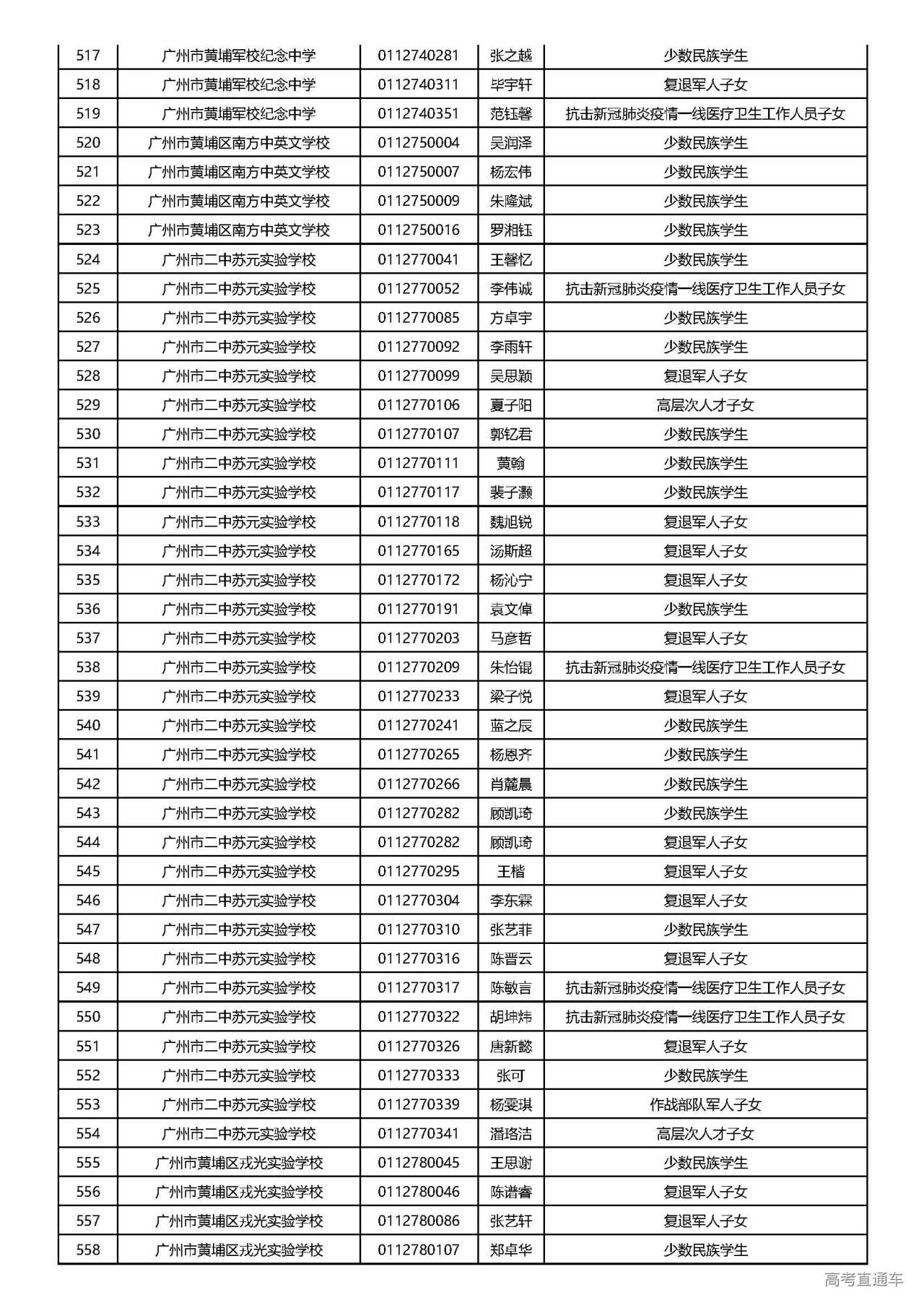 | 517 | 广州市黄埔军校纪念中学 | 0112740281 | 张之越 | 少数民族学生 |
|---|---|---|---|---|
| 518 | 广州市黄埔军校纪念中学 | 0112740311 | 毕宇轩 | 复退军人子女 |
| 519 | 广州市黄埔军校纪念中学 | 0112740351 | 范钰馨 | 抗击新冠肺炎疫情一线医疗卫生工作人员子女 |
| 520 | 广州市黄埔区南方中英文学校 | 0112750004 | 吴润泽 | 少数民族学生 |
| 521 | 广州市黄埔区南方中英文学校 | 0112750007 | 杨宏伟 | 少数民族学生 |
| 522 | 广州市黄埔区南方中英文学校 | 0112750009 | 朱隆斌 | 少数民族学生 |
| 523 | 广州市黄埔区南方中英文学校 | 0112750016 | 罗湘钰 | 少数民族学生 |
| 524 | 广州市二中苏元实验学校 | 0112770041 | 王馨忆 | 少数民族学生 |
| 525 | 广州市二中苏元实验学校 | 0112770052 | 李伟诚 | 抗击新冠肺炎疫情一线医疗卫生工作人员子女 |
| 526 | 广州市二中苏元实验学校 | 0112770085 | 方卓宇 | 少数民族学生 |
| 527 | 广州市二中苏元实验学校 | 0112770092 | 李雨轩 | 少数民族学生 |
| 528 | 广州市二中苏元实验学校 | 0112770099 | 吴思颖 | 复退军人子女 |
| 529 | 广州市二中苏元实验学校 | 0112770106 | 夏子阳 | 高层次人才子女 |
| 530 | 广州市二中苏元实验学校 | 0112770107 | 郭钇君 | 少数民族学生 |
| 531 | 广州市二中苏元实验学校 | 0112770111 | 黄翰 | 少数民族学生 |
| 532 | 广州市二中苏元实验学校 | 0112770117 | 裴子灏 | 少数民族学生 |
| 533 | 广州市二中苏元实验学校 | 0112770118 | 魏旭锐 | 复退军人子女 |
| 534 | 广州市二中苏元实验学校 | 0112770165 | 汤斯超 | 复退军人子女 |
| 535 | 广州市二中苏元实验学校 | 0112770172 | 杨沁宁 | 复退军人子女 |
| 536 | 广州市二中苏元实验学校 | 0112770191 | 袁文倬 | 少数民族学生 |
| 537 | 广州市二中苏元实验学校 | 0112770203 | 马彦哲 | 复退军人子女 |
| 538 | 广州市二中苏元实验学校 | 0112770209 | 朱怡锟 | 抗击新冠肺炎疫情一线医疗卫生工作人员子女 |
| 539 | 广州市二中苏元实验学校 | 0112770233 | 梁子悦 | 复退军人子女 |
| 540 | 广州市二中苏元实验学校 | 0112770241 | 蓝之辰 | 少数民族学生 |
| 541 | 广州市二中苏元实验学校 | 0112770265 | 杨恩齐 | 少数民族学生 |
| 542 | 广州市二中苏元实验学校 | 0112770266 | 肖麓晨 | 少数民族学生 |
| 543 | 广州市二中苏元实验学校 | 0112770282 | 顾凯琦 | 少数民族学生 |
| 544 | 广州市二中苏元实验学校 | 0112770282 | 顾凯琦 | 复退军人子女 |
| 545 | 广州市二中苏元实验学校 | 0112770295 | 王楷 | 复退军人子女 |
| 546 | 广州市二中苏元实验学校 | 0112770304 | 李东霖 | 复退军人子女 |
| 547 | 广州市二中苏元实验学校 | 0112770310 | 张艺菲 | 少数民族学生 |
| 548 | 广州市二中苏元实验学校 | 0112770316 | 陈晋云 | 复退军人子女 |
| 549 | 广州市二中苏元实验学校 | 0112770317 | 陈敏言 | 抗击新冠肺炎疫情一线医疗卫生工作人员子女 |
| 550 | 广州市二中苏元实验学校 | 0112770322 | 胡坤炜 | 抗击新冠肺炎疫情一线医疗卫生工作人员子女 |
| 551 | 广州市二中苏元实验学校 | 0112770326 | 唐新懿 | 复退军人子女 |
| 552 | 广州市二中苏元实验学校 | 0112770333 | 张可 | 少数民族学生 |
| 553 | 广州市二中苏元实验学校 | 0112770339 | 杨雯琪 | 作战部队军人子女 |
| 554 | 广州市二中苏元实验学校 | 0112770341 | 潘珞洁 | 高层次人才子女 |
| 555 | 广州市黄埔区戎光实验学校 | 0112780045 | 王思谢 | 少数民族学生 |
| 556 | 广州市黄埔区戎光实验学校 | 0112780046 | 陈谱睿 | 复退军人子女 |
| 557 | 广州市黄埔区戎光实验学校 | 0112780086 | 张艺轩 | 复退军人子女 |
| 558 | 广州市黄埔区戎光实验学校 | 0112780107 | 郑卓华 | 少数民族学生 |

高考直通车